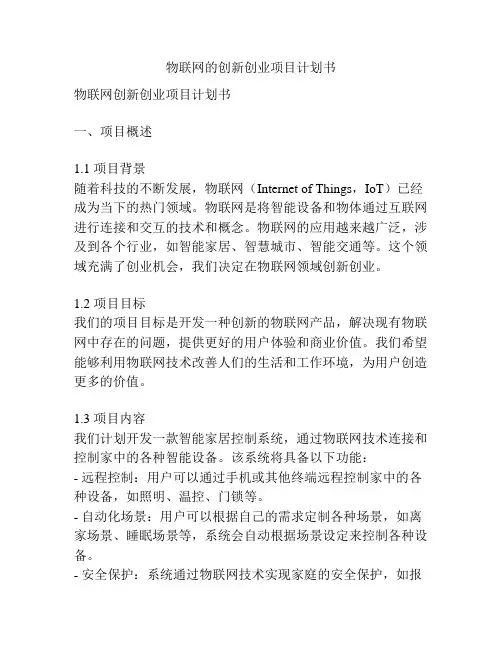 物联网的创新创业项目计划书

物联网创新创业项目计划书

一、项目概述

1.1 项目背景
随着科技的不断发展，物联网（Internet of Things，IoT）已经成为当下的热门领域。物联网是将智能设备和物体通过互联网进行连接和交互的技术和概念。物联网的应用越来越广泛，涉及到各个行业，如智能家居、智慧城市、智能交通等。这个领域充满了创业机会，我们决定在物联网领域创新创业。

1.2 项目目标
我们的项目目标是开发一种创新的物联网产品，解决现有物联网中存在的问题，提供更好的用户体验和商业价值。我们希望能够利用物联网技术改善人们的生活和工作环境，为用户创造更多的价值。

1.3 项目内容
我们计划开发一款智能家居控制系统，通过物联网技术连接和控制家中的各种智能设备。该系统将具备以下功能：
- 远程控制：用户可以通过手机或其他终端远程控制家中的各种设备，如照明、温控、门锁等。
- 自动化场景：用户可以根据自己的需求定制各种场景，如离家场景、睡眠场景等，系统会自动根据场景设定来控制各种设备。
- 安全保护：系统通过物联网技术实现家庭的安全保护，如报